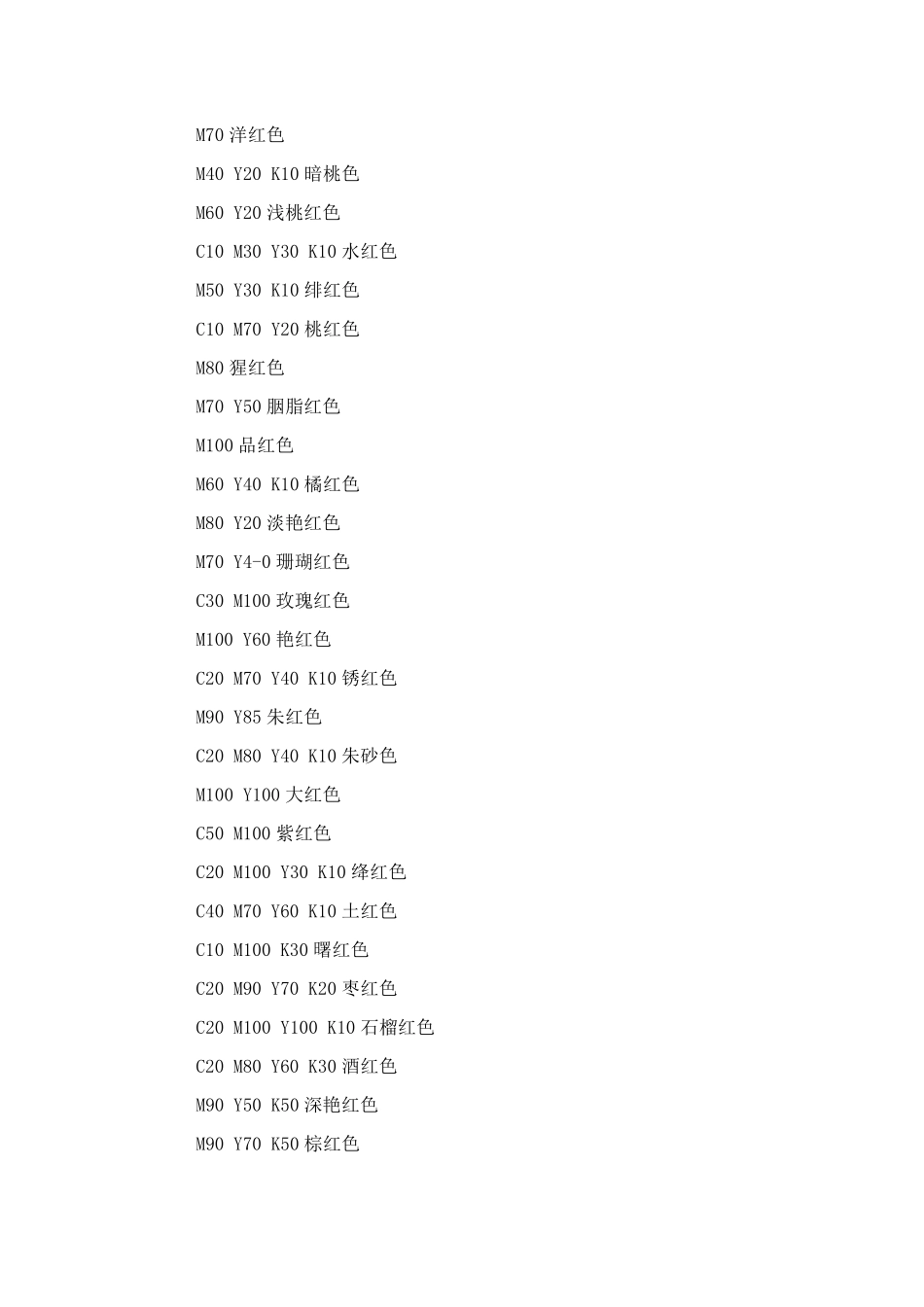 M70洋红色

M40 Y20 K10暗桃色

M60 Y20浅桃红色

C10 M30 Y30 K10水红色

M50 Y30 K10绯红色

C10 M70 Y20桃红色

M80猩红色

M70 Y50胭脂红色

M100品红色

M60 Y40 K10橘红色

M80 Y20淡艳红色

M70 Y4-0珊瑚红色

C30 M100玫瑰红色

M100 Y60艳红色

C20 M70 Y40 K10锈红色

M90 Y85朱红色

C20 M80 Y40 K10朱砂色

M100 Y100大红色

C50 M100紫红色

C20 M100 Y30 K10绛红色

C40 M70 Y60 K10土红色

C10 M100 K30曙红色

C20 M90 Y70 K20枣红色

C20 M100 Y100 K10石榴红色

C20 M80 Y60 K30酒红色

M90 Y50 K50深艳红色

M90 Y70 K50棕红色